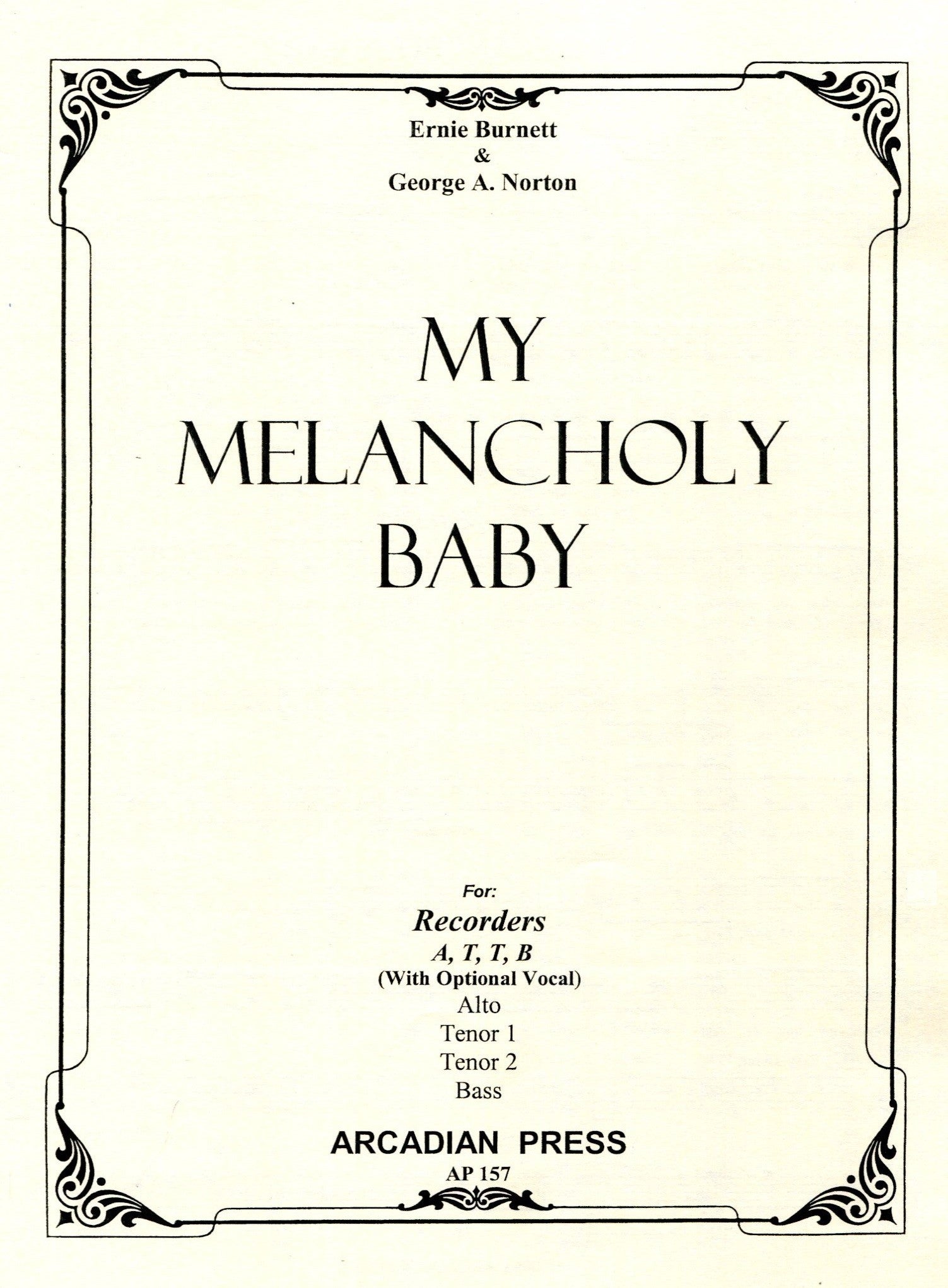 Ernie Burnett
&
George A. Norton

MY
MELANCHOLY
BABY

For:
Recorders
A, T, T, B
(With Optional Vocal)
Alto
Tenor 1
Tenor 2
Bass

ARCADIAN PRESS
AP 157